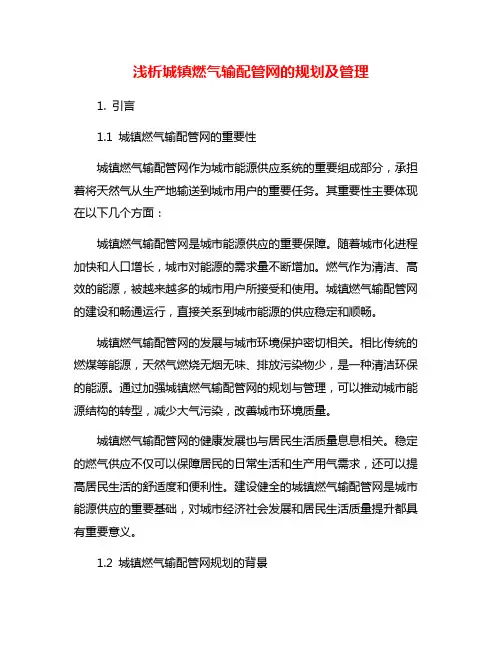 浅析城镇燃气输配管网的规划及管理

1. 引言

1.1 城镇燃气输配管网的重要性

城镇燃气输配管网作为城市能源供应系统的重要组成部分，承担着将天然气从生产地输送到城市用户的重要任务。其重要性主要体现在以下几个方面：

城镇燃气输配管网是城市能源供应的重要保障。随着城市化进程加快和人口增长，城市对能源的需求量不断增加。燃气作为清洁、高效的能源，被越来越多的城市用户所接受和使用。城镇燃气输配管网的建设和畅通运行，直接关系到城市能源的供应稳定和顺畅。

城镇燃气输配管网的发展与城市环境保护密切相关。相比传统的燃煤等能源，天然气燃烧无烟无味、排放污染物少，是一种清洁环保的能源。通过加强城镇燃气输配管网的规划与管理，可以推动城市能源结构的转型，减少大气污染，改善城市环境质量。

城镇燃气输配管网的健康发展也与居民生活质量息息相关。稳定的燃气供应不仅可以保障居民的日常生活和生产用气需求，还可以提高居民生活的舒适度和便利性。建设健全的城镇燃气输配管网是城市能源供应的重要基础，对城市经济社会发展和居民生活质量提升都具有重要意义。

1.2 城镇燃气输配管网规划的背景